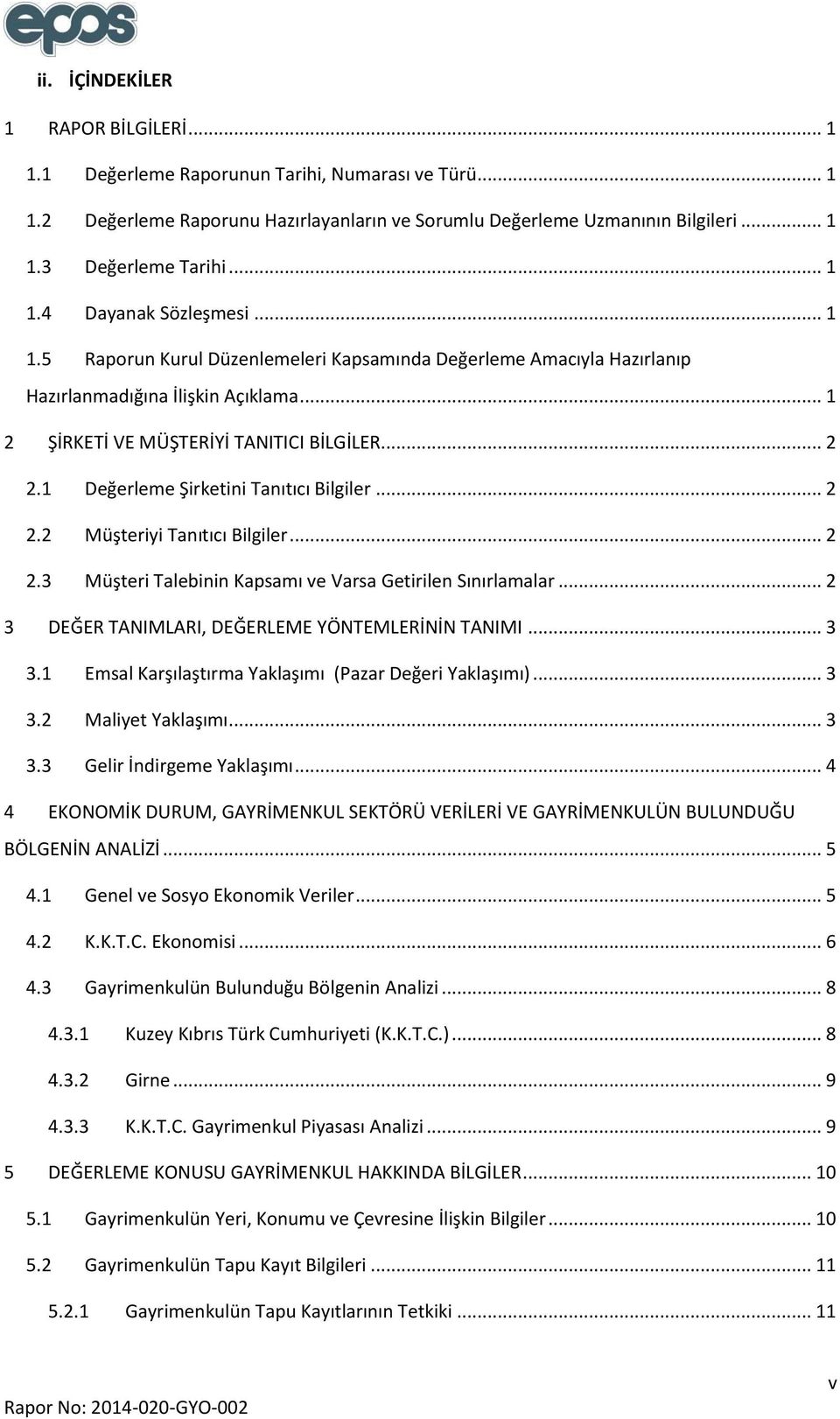 epos

ii. İÇİNDEKİLER

1 RAPOR BİLGİLERİ ... 1

1.1 Değerleme Raporunun Tarihi, Numarası ve Türü ... 1

1.2 Değerleme Raporunu Hazırlayanların ve Sorumlu Değerleme Uzmanının Bilgileri ... 1

1.3 Değerleme Tarihi ... 1

1.4 Dayanak Sözleşmesi ... 1

1.5 Raporun Kurul Düzenlemeleri Kapsamında Değerleme Amacıyla Hazırlanıp Hazırlanmadığına İlişkin Açıklama ... 1

2 ŞİRKETİ VE MÜŞTERİYİ TANITICI BİLGİLER ... 2

2.1 Değerleme Şirketini Tanıtıcı Bilgiler ... 2

2.2 Müşteriyi Tanıtıcı Bilgiler ... 2

2.3 Müşteri Talebinin Kapsamı ve Varsa Getirilen Sınırlamalar ... 2

3 DEĞER TANIMLARI, DEĞERLEME YÖNTEMLERİNİN TANIMI ... 3

3.1 Emsal Karşılaştırma Yaklaşımı (Pazar Değeri Yaklaşımı) ... 3

3.2 Maliyet Yaklaşımı ... 3

3.3 Gelir İndirgeme Yaklaşımı ... 4

4 EKONOMİK DURUM, GAYRİMENKUL SEKTÖRÜ VERİLERİ VE GAYRİMENKULÜN BULUNDUĞU BÖLGENİN ANALİZİ ... 5

4.1 Genel ve Sosyo Ekonomik Veriler ... 5

4.2 K.K.T.C. Ekonomisi ... 6

4.3 Gayrimenkulün Bulunduğu Bölgenin Analizi ... 8

4.3.1 Kuzey Kıbrıs Türk Cumhuriyeti (K.K.T.C.) ... 8

4.3.2 Girne ... 9

4.3.3 K.K.T.C. Gayrimenkul Piyasası Analizi ... 9

5 DEĞERLEME KONUSU GAYRİMENKUL HAKKINDA BİLGİLER ... 10

5.1 Gayrimenkulün Yeri, Konumu ve Çevresine İlişkin Bilgiler ... 10

5.2 Gayrimenkulün Tapu Kayıt Bilgileri ... 11

5.2.1 Gayrimenkulün Tapu Kayıtlarının Tetkiki ... 11

v

Rapor No: 2014-020-GYO-002